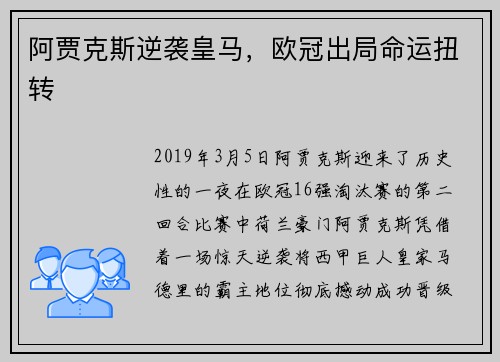 阿贾克斯逆袭皇马，欧冠出局命运扭转

2019年3月5日阿贾克斯迎来了历史性的一夜在欧冠16强淘汰赛的第二回合比赛中荷兰豪门阿贾克斯凭借着一场惊天逆袭将西甲巨人皇家马德里的霸主地位彻底撼动成功晋级